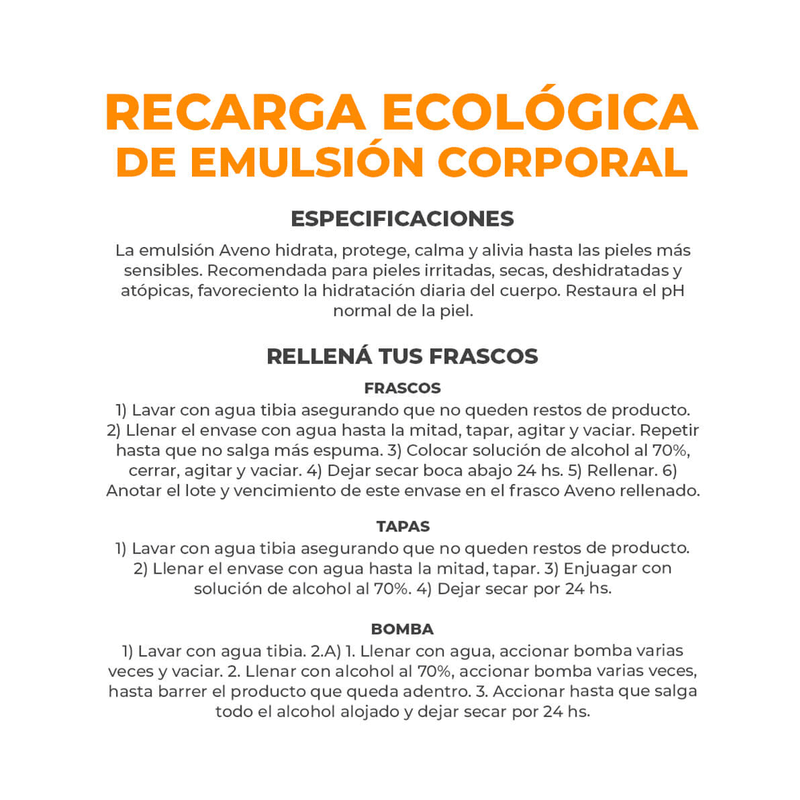 RECARGA ECOLÓGICA
DE EMULSIÓN CORPORAL

ESPECIFICACIONES

La emulsión Aveno hidrata, protege, calma y alivia hasta las pieles más sensibles. Recomendada para pieles irritadas, secas, deshidratadas y atópicas, favoreciento la hidratación diaria del cuerpo. Restaura el pH normal de la piel.

RELLENÁ TUS FRASCOS

FRASCOS

1) Lavar con agua tibia asegurando que no queden restos de producto. 2) Llenar el envase con agua hasta la mitad, tapar, agitar y vaciar. Repetir hasta que no salga más espuma. 3) Colocar solución de alcohol al 70%, cerrar, agitar y vaciar. 4) Dejar secar boca abajo 24 hs. 5) Rellenar. 6) Anotar el lote y vencimiento de este envase en el frasco Aveno rellenado.

TAPAS

1) Lavar con agua tibia asegurando que no queden restos de producto. 2) Llenar el envase con agua hasta la mitad, tapar. 3) Enjuagar con solución de alcohol al 70%. 4) Dejar secar por 24 hs.

BOMBA

1) Lavar con agua tibia. 2.A) 1. Llenar con agua, accionar bomba varias veces y vaciar. 2. Llenar con alcohol al 70%, accionar bomba varias veces, hasta barrer el producto que queda adentro. 3. Accionar hasta que salga todo el alcohol alojado y dejar secar por 24 hs.